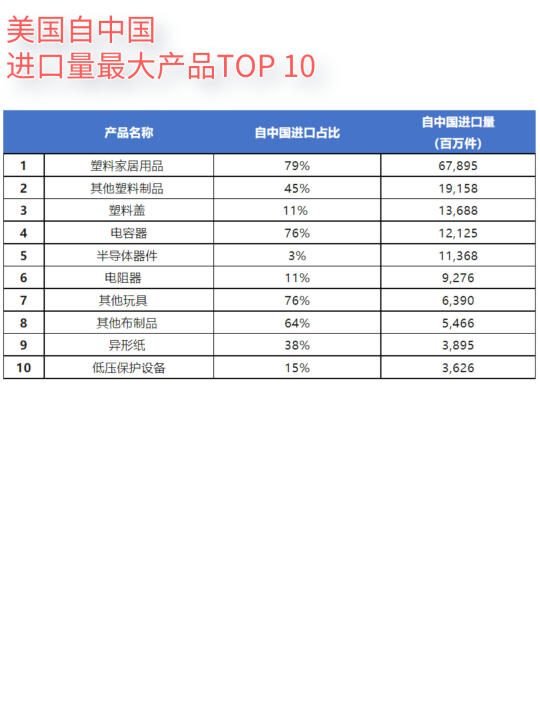 美国自中国
进口量最大产品TOP 10

| | 产品名称 | 自中国进口占比 | 自中国进口量（百万件） |
|---|---|---|---|
| 1 | 塑料家居用品 | 79% | 67,895 |
| 2 | 其他塑料制品 | 45% | 19,158 |
| 3 | 塑料盖 | 11% | 13,688 |
| 4 | 电容器 | 76% | 12,125 |
| 5 | 半导体器件 | 3% | 11,368 |
| 6 | 电阻器 | 11% | 9,276 |
| 7 | 其他玩具 | 76% | 6,390 |
| 8 | 其他布制品 | 64% | 5,466 |
| 9 | 异形纸 | 38% | 3,895 |
| 10 | 低压保护设备 | 15% | 3,626 |